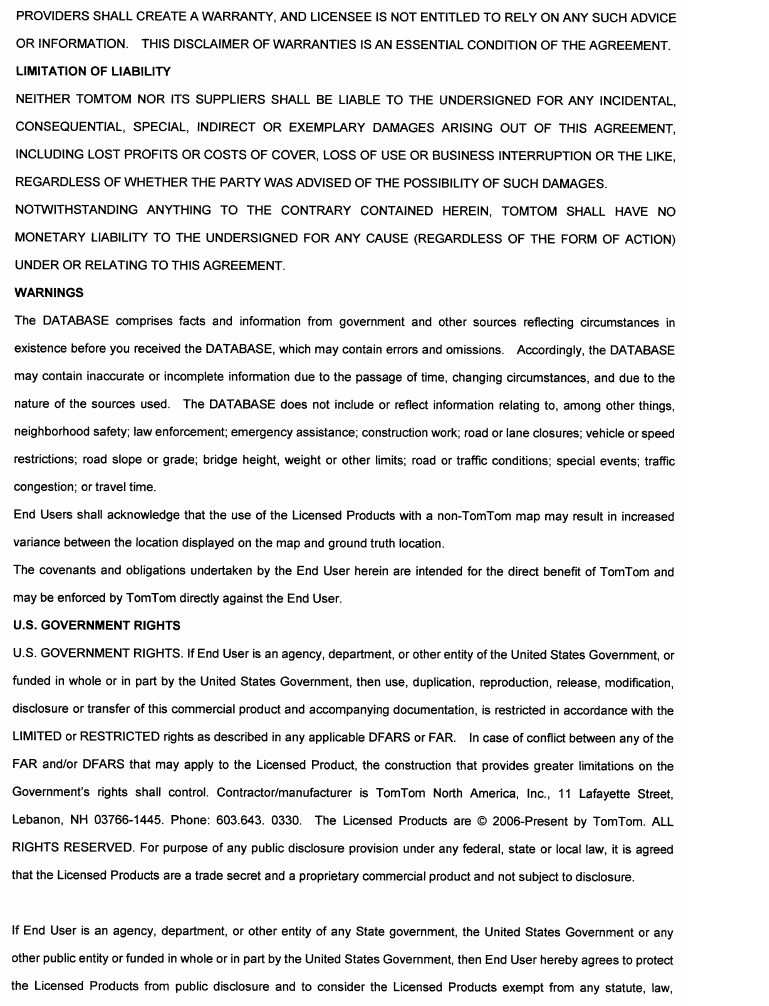 PROVIDERS SHALL CREATE A WARRANTY, AND LICENSEE IS NOT ENTITLED TO RELY ON ANY SUCH ADVICE OR INFORMATION. THIS DISCLAIMER OF WARRANTIES IS AN ESSENTIAL CONDITION OF THE AGREEMENT.

LIMITATION OF LIABILITY

NEITHER TOMTOM NOR ITS SUPPLIERS SHALL BE LIABLE TO THE UNDERSIGNED FOR ANY INCIDENTAL, CONSEQUENTIAL, SPECIAL, INDIRECT OR EXEMPLARY DAMAGES ARISING OUT OF THIS AGREEMENT, INCLUDING LOST PROFITS OR COSTS OF COVER, LOSS OF USE OR BUSINESS INTERRUPTION OR THE LIKE, REGARDLESS OF WHETHER THE PARTY WAS ADVISED OF THE POSSIBILITY OF SUCH DAMAGES.

NOTWITHSTANDING ANYTHING TO THE CONTRARY CONTAINED HEREIN, TOMTOM SHALL HAVE NO MONETARY LIABILITY TO THE UNDERSIGNED FOR ANY CAUSE (REGARDLESS OF THE FORM OF ACTION) UNDER OR RELATING TO THIS AGREEMENT.

WARNINGS

The DATABASE comprises facts and information from government and other sources reflecting circumstances in existence before you received the DATABASE, which may contain errors and omissions. Accordingly, the DATABASE may contain inaccurate or incomplete information due to the passage of time, changing circumstances, and due to the nature of the sources used. The DATABASE does not include or reflect information relating to, among other things, neighborhood safety; law enforcement; emergency assistance; construction work; road or lane closures; vehicle or speed restrictions; road slope or grade; bridge height, weight or other limits; road or traffic conditions; special events; traffic congestion; or travel time.

End Users shall acknowledge that the use of the Licensed Products with a non-TomTom map may result in increased variance between the location displayed on the map and ground truth location.

The covenants and obligations undertaken by the End User herein are intended for the direct benefit of TomTom and may be enforced by TomTom directly against the End User.

U.S. GOVERNMENT RIGHTS

U.S. GOVERNMENT RIGHTS. If End User is an agency, department, or other entity of the United States Government, or funded in whole or in part by the United States Government, then use, duplication, reproduction, release, modification, disclosure or transfer of this commercial product and accompanying documentation, is restricted in accordance with the LIMITED or RESTRICTED rights as described in any applicable DFARS or FAR. In case of conflict between any of the FAR and/or DFARS that may apply to the Licensed Product, the construction that provides greater limitations on the Government's rights shall control. Contractor/manufacturer is TomTom North America, Inc., 11 Lafayette Street, Lebanon, NH 03766-1445. Phone: 603.643. 0330. The Licensed Products are © 2006-Present by TomTom. ALL RIGHTS RESERVED. For purpose of any public disclosure provision under any federal, state or local law, it is agreed that the Licensed Products are a trade secret and a proprietary commercial product and not subject to disclosure.

If End User is an agency, department, or other entity of any State government, the United States Government or any other public entity or funded in whole or in part by the United States Government, then End User hereby agrees to protect the Licensed Products from public disclosure and to consider the Licensed Products exempt from any statute, law,